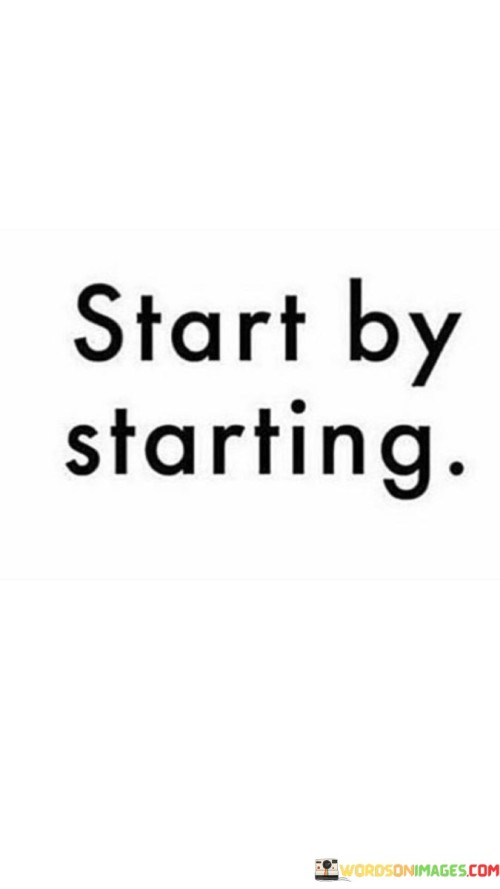 Start by starting.

WORDSONIMAGES.COM